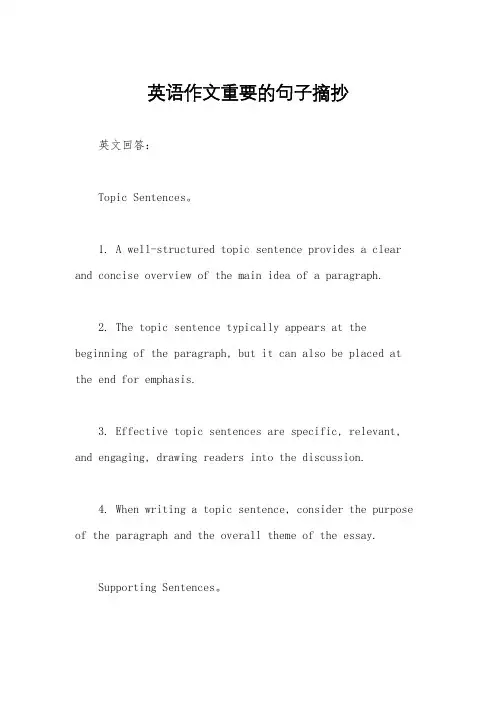 英语作文重要的句子摘抄

英文回答：

Topic Sentences。

1. A well-structured topic sentence provides a clear and concise overview of the main idea of a paragraph.

2. The topic sentence typically appears at the beginning of the paragraph, but it can also be placed at the end for emphasis.

3. Effective topic sentences are specific, relevant, and engaging, drawing readers into the discussion.

4. When writing a topic sentence, consider the purpose of the paragraph and the overall theme of the essay.

Supporting Sentences。